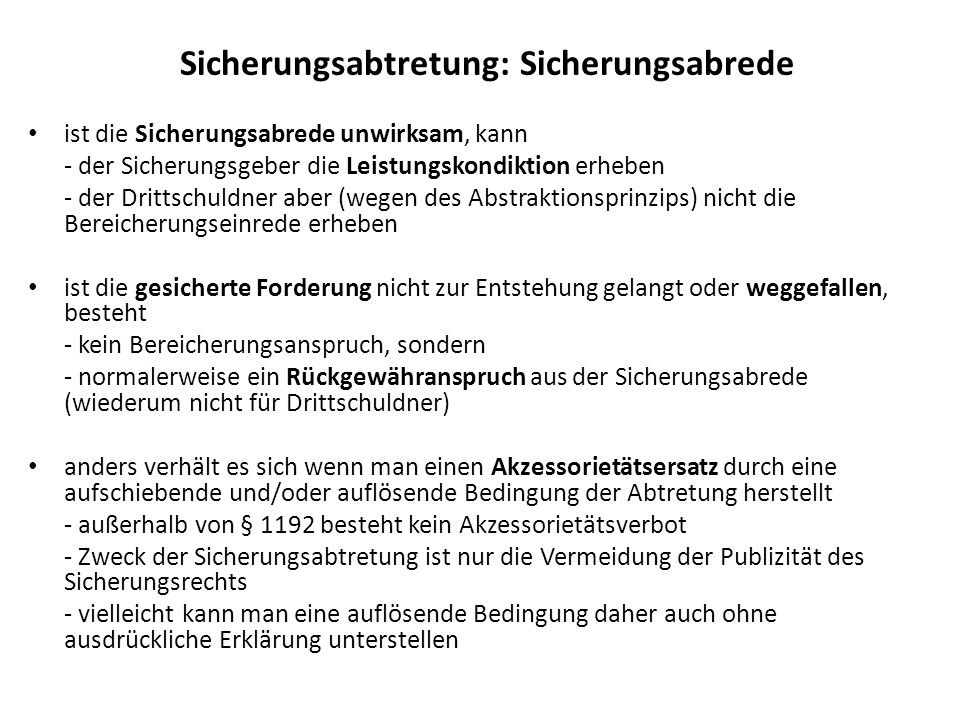 Sicherungsabtretung: Sicherungsabrede

• ist die Sicherungsabrede unwirksam, kann
- der Sicherungsgeber die Leistungskondiktion erheben
- der Drittschuldner aber (wegen des Abstraktionsprinzips) nicht die Bereicherungseinrede erheben

• ist die gesicherte Forderung nicht zur Entstehung gelangt oder weggefallen, besteht
- kein Bereicherungsanspruch, sondern
- normalerweise ein Rückgewähranspruch aus der Sicherungsabrede (wiederum nicht für Drittschuldner)

• anders verhält es sich wenn man einen Akzessorietätsersatz durch eine aufschiebende und/oder auflösende Bedingung der Abtretung herstellt
- außerhalb von § 1192 besteht kein Akzessorietätsverbot
- Zweck der Sicherungsabtretung ist nur die Vermeidung der Publizität des Sicherungsrechts
- vielleicht kann man eine auflösende Bedingung daher auch ohne ausdrückliche Erklärung unterstellen